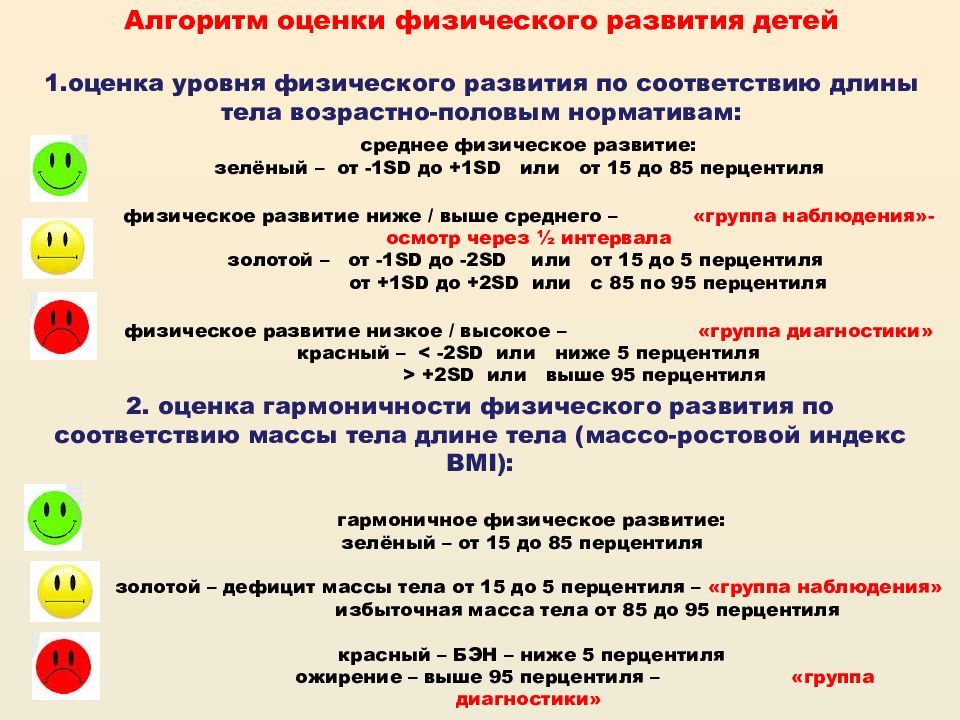 Алгоритм оценки физического развития детей

1.оценка уровня физического развития по соответствию длины тела возрастно-половым нормативам:

среднее физическое развитие:
зелёный – от -1SD до +1SD или от 15 до 85 перцентиля

физическое развитие ниже / выше среднего – «группа наблюдения»- осмотр через ½ интервала
золотой – от -1SD до -2SD или от 15 до 5 перцентиля
от +1SD до +2SD или с 85 по 95 перцентиля

физическое развитие низкое / высокое – «группа диагностики»
красный – < -2SD или ниже 5 перцентиля
> +2SD или выше 95 перцентиля

2. оценка гармоничности физического развития по соответствию массы тела длине тела (массо-ростовой индекс BMI):

гармоничное физическое развитие:
зелёный – от 15 до 85 перцентиля

золотой – дефицит массы тела от 15 до 5 перцентиля – «группа наблюдения»
избыточная масса тела от 85 до 95 перцентиля

красный – БЭН – ниже 5 перцентиля
ожирение – выше 95 перцентиля – «группа диагностики»